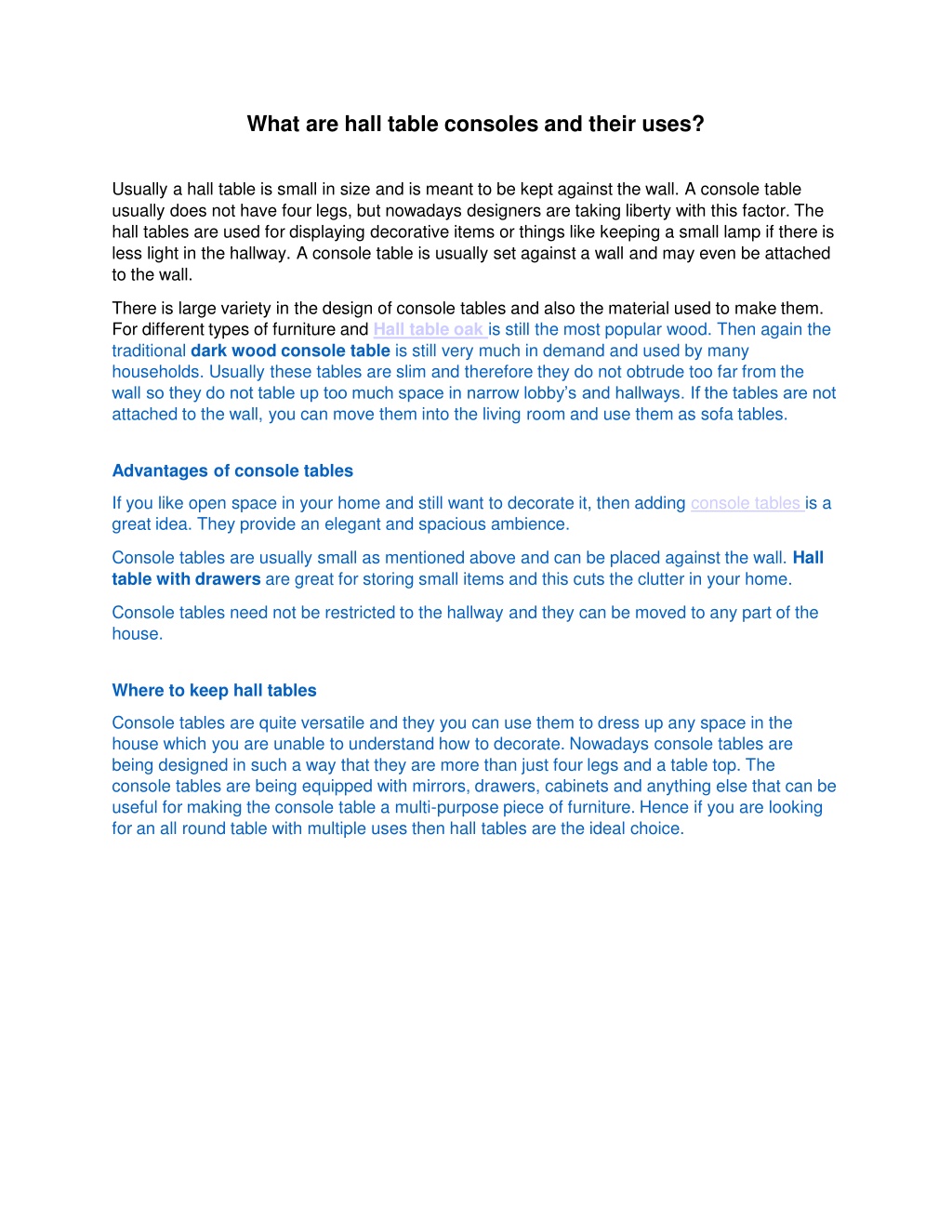 What are hall table consoles and their uses?

Usually a hall table is small in size and is meant to be kept against the wall. A console table usually does not have four legs, but nowadays designers are taking liberty with this factor. The hall tables are used for displaying decorative items or things like keeping a small lamp if there is less light in the hallway. A console table is usually set against a wall and may even be attached to the wall.

There is large variety in the design of console tables and also the material used to make them. For different types of furniture and Hall table oak is still the most popular wood. Then again the traditional dark wood console table is still very much in demand and used by many households. Usually these tables are slim and therefore they do not obtrude too far from the wall so they do not table up too much space in narrow lobby's and hallways. If the tables are not attached to the wall, you can move them into the living room and use them as sofa tables.

Advantages of console tables

If you like open space in your home and still want to decorate it, then adding console tables is a great idea. They provide an elegant and spacious ambience.

Console tables are usually small as mentioned above and can be placed against the wall. Hall table with drawers are great for storing small items and this cuts the clutter in your home.

Console tables need not be restricted to the hallway and they can be moved to any part of the house.

Where to keep hall tables

Console tables are quite versatile and they you can use them to dress up any space in the house which you are unable to understand how to decorate. Nowadays console tables are being designed in such a way that they are more than just four legs and a table top. The console tables are being equipped with mirrors, drawers, cabinets and anything else that can be useful for making the console table a multi-purpose piece of furniture. Hence if you are looking for an all round table with multiple uses then hall tables are the ideal choice.